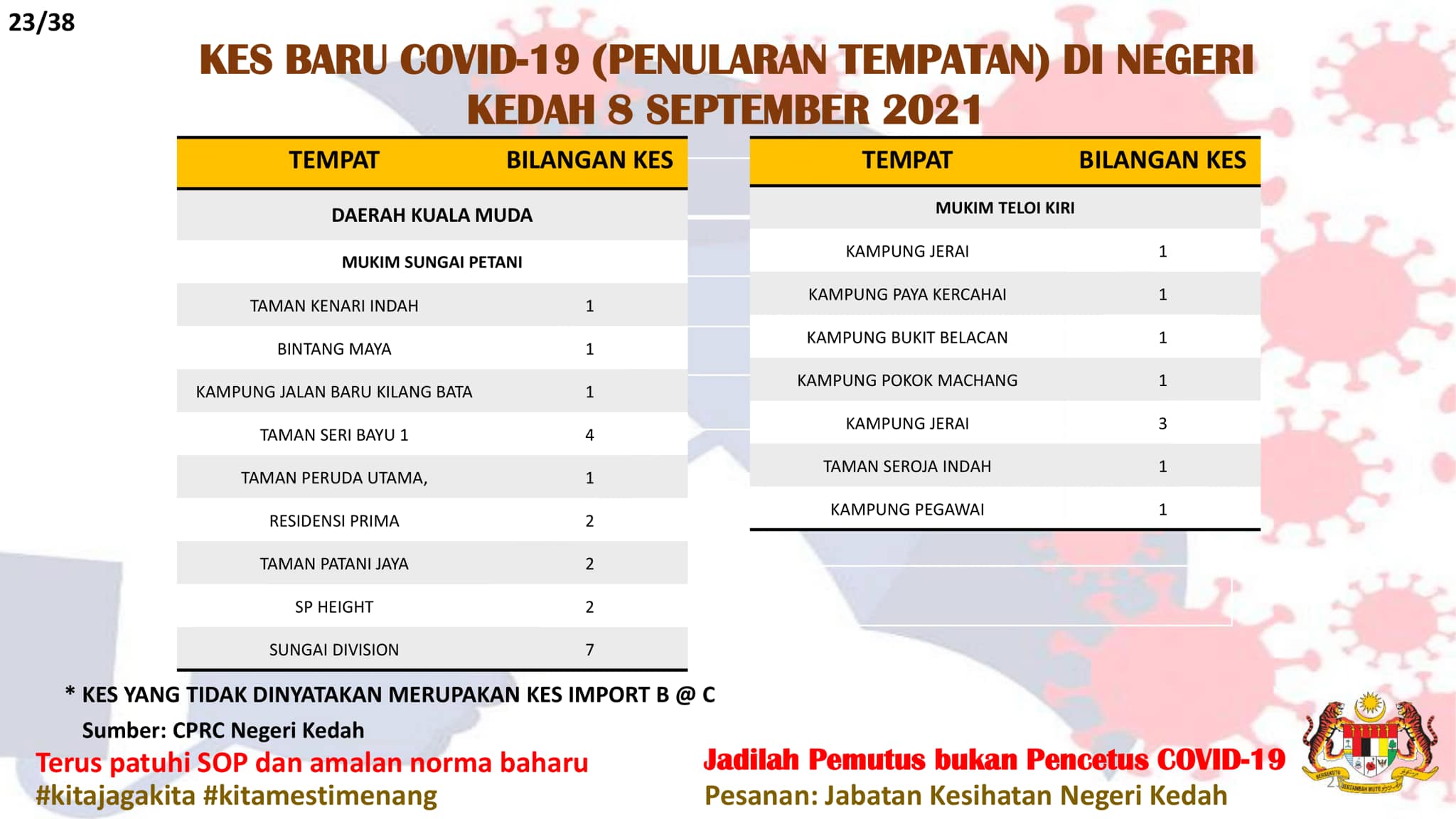 23/38

KES BARU COVID-19 (PENULARAN TEMPATAN) DI NEGERI KEDAH 8 SEPTEMBER 2021

| TEMPAT | BILANGAN KES |
|---|---|
| DAERAH KUALA MUDA | |
| MUKIM SUNGAI PETANI | |
| TAMAN KENARI INDAH | 1 |
| BINTANG MAYA | 1 |
| KAMPUNG JALAN BARU KILANG BATA | 1 |
| TAMAN SERI BAYU 1 | 4 |
| TAMAN PERUDA UTAMA, | 1 |
| RESIDENSI PRIMA | 2 |
| TAMAN PATANI JAYA | 2 |
| SP HEIGHT | 2 |
| SUNGAI DIVISION | 7 |

| TEMPAT | BILANGAN KES |
|---|---|
| MUKIM TELOI KIRI | |
| KAMPUNG JERAI | 1 |
| KAMPUNG PAYA KERCAHAI | 1 |
| KAMPUNG BUKIT BELACAN | 1 |
| KAMPUNG POKOK MACHANG | 1 |
| KAMPUNG JERAI | 3 |
| TAMAN SEROJA INDAH | 1 |
| KAMPUNG PEGAWAI | 1 |

* KES YANG TIDAK DINYATAKAN MERUPAKAN KES IMPORT B @ C

Sumber: CPRC Negeri Kedah

Terus patuhi SOP dan amalan norma baharu
#kitajagakita #kitamestimenang

Jadilah Pemutus bukan Pencetus COVID-19
Pesanan: Jabatan Kesihatan Negeri Kedah

BERSEKUTU BERTAMBAH MUTU